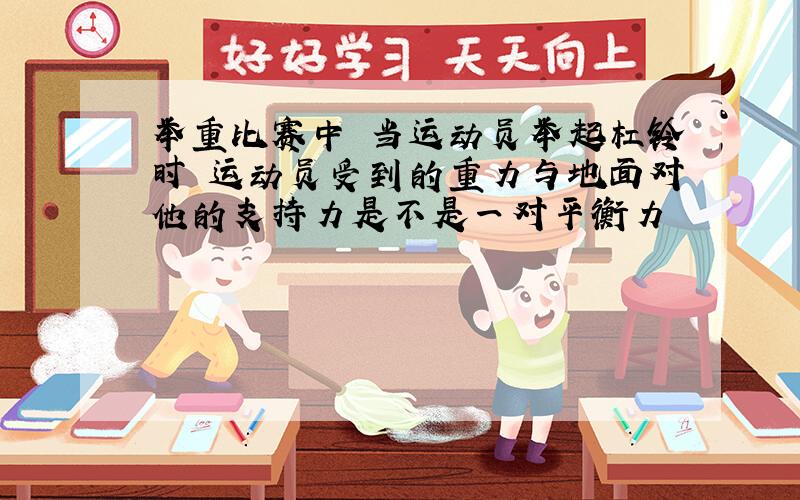 好好学习 天天向上

举重比赛中 当运动员举起杠铃时 运动员受到的重力与地面对他的支持力是不是一对平衡力